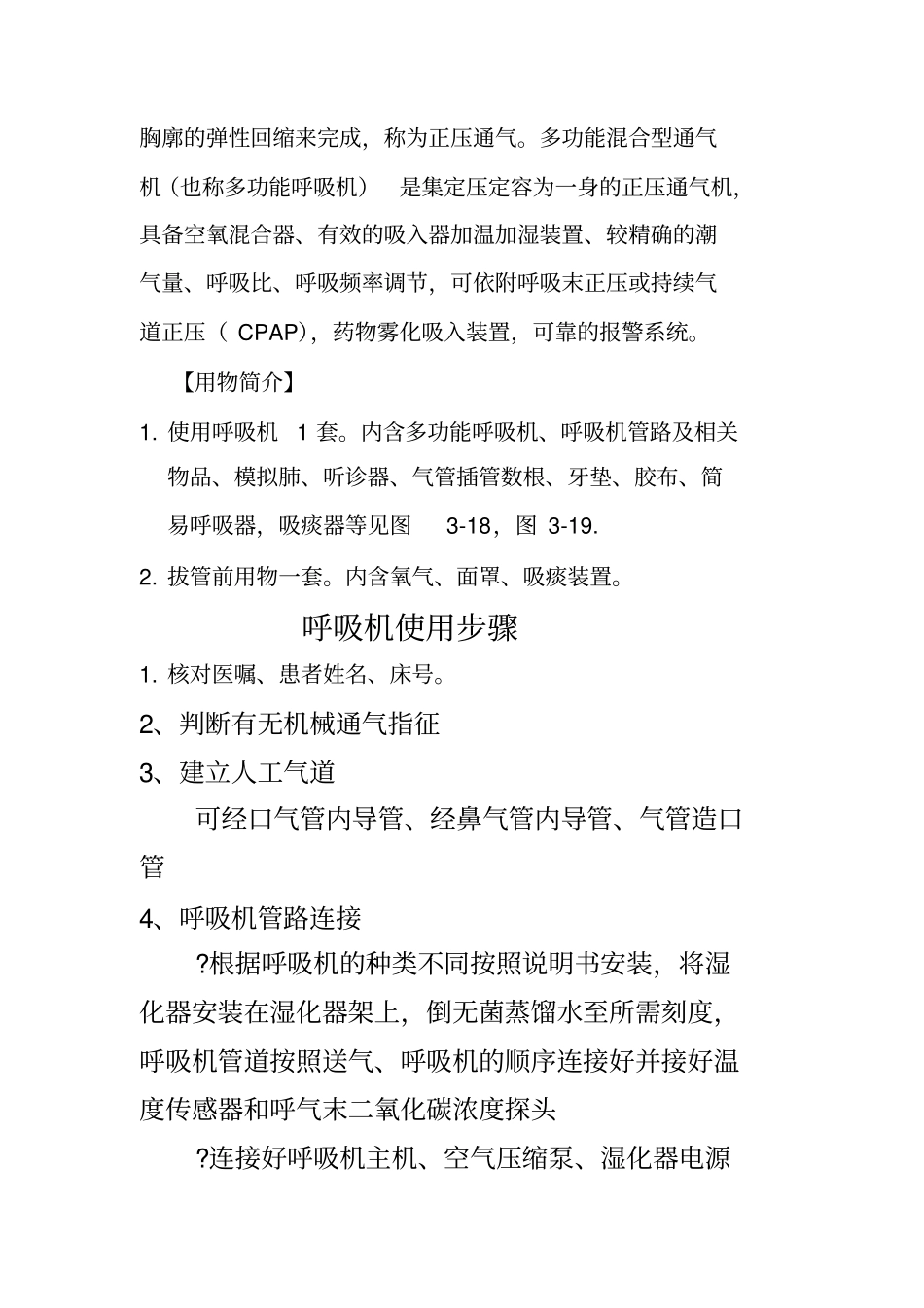 胸廓的弹性回缩来完成，称为正压通气。多功能混合型通气机（也称多功能呼吸机） 是集定压定容为一身的正压通气机，具备空氧混合器、有效的吸入器加温加湿装置、较精确的潮气量、呼吸比、呼吸频率调节，可依附呼吸末正压或持续气道正压（ CPAP），药物雾化吸入装置，可靠的报警系统。

【用物简介】

1. 使用呼吸机 1 套。内含多功能呼吸机、呼吸机管路及相关物品、模拟肺、听诊器、气管插管数根、牙垫、胶布、简易呼吸器，吸痰器等见图 3-18，图 3-19.

2. 拔管前用物一套。内含氧气、面罩、吸痰装置。

呼吸机使用步骤

1. 核对医嘱、患者姓名、床号。

2、判断有无机械通气指征

3、建立人工气道

可经口气管内导管、经鼻气管内导管、气管造口管

4、呼吸机管路连接

?根据呼吸机的种类不同按照说明书安装，将湿化器安装在湿化器架上，倒无菌蒸馏水至所需刻度，呼吸机管道按照送气、呼吸机的顺序连接好并接好温度传感器和呼气末二氧化碳浓度探头

?连接好呼吸机主机、空气压缩泵、湿化器电源